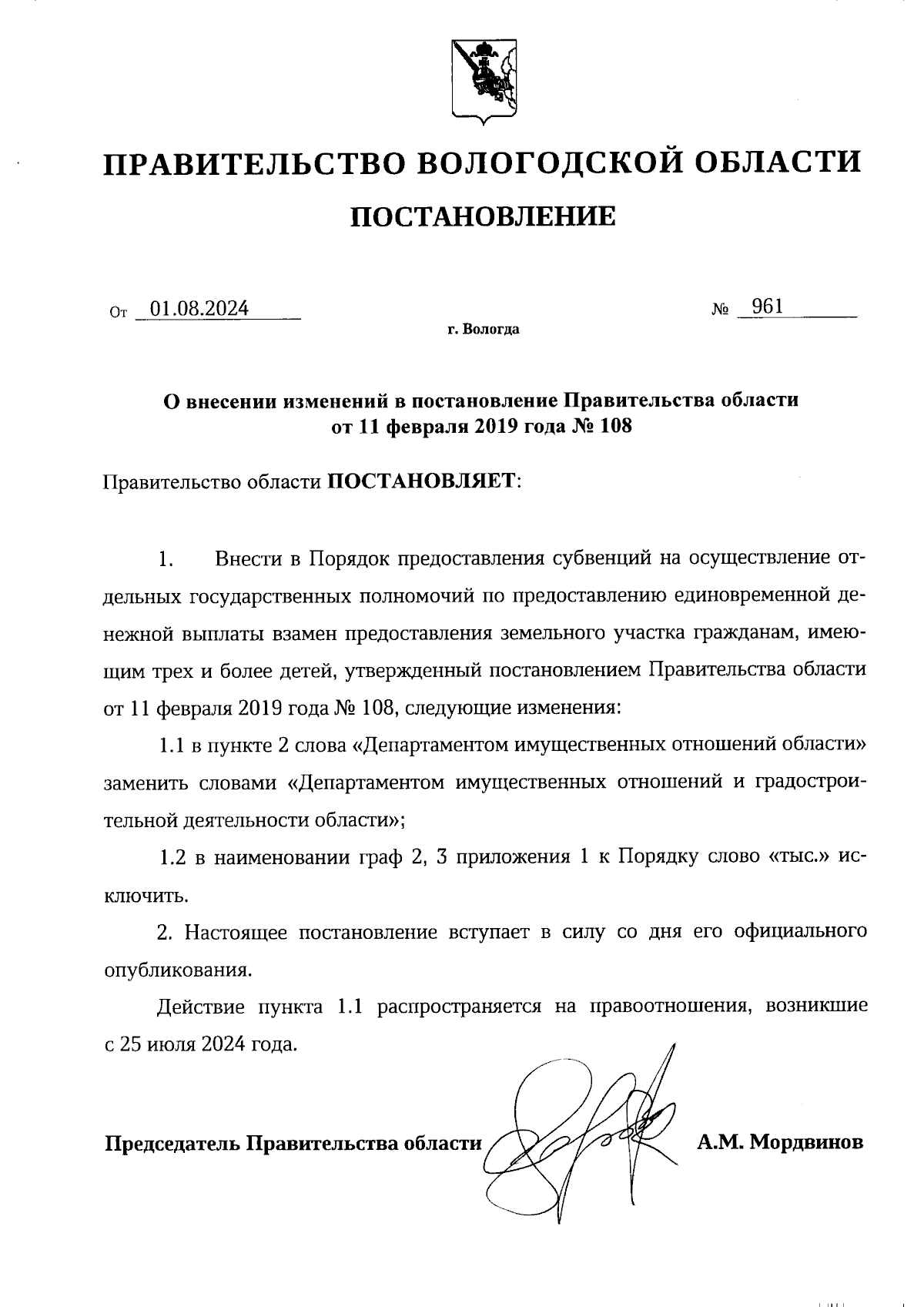 ПРАВИТЕЛЬСТВО ВОЛОГОДСКОЙ ОБЛАСТИ

ПОСТАНОВЛЕНИЕ

От 01.08.2024 № 961

г. Вологда

О внесении изменений в постановление Правительства области от 11 февраля 2019 года № 108

Правительство области ПОСТАНОВЛЯЕТ:

1. Внести в Порядок предоставления субвенций на осуществление отдельных государственных полномочий по предоставлению единовременной денежной выплаты взамен предоставления земельного участка гражданам, имеющим трех и более детей, утвержденный постановлением Правительства области от 11 февраля 2019 года № 108, следующие изменения:

1.1 в пункте 2 слова «Департаментом имущественных отношений области» заменить словами «Департаментом имущественных отношений и градостроительной деятельности области»;

1.2 в наименовании граф 2, 3 приложения 1 к Порядку слово «тыс.» исключить.

2. Настоящее постановление вступает в силу со дня его официального опубликования.

Действие пункта 1.1 распространяется на правоотношения, возникшие с 25 июля 2024 года.

Председатель Правительства области А.М. Мордвинов